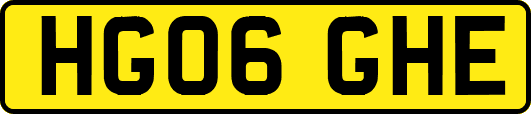 HG06 GHE